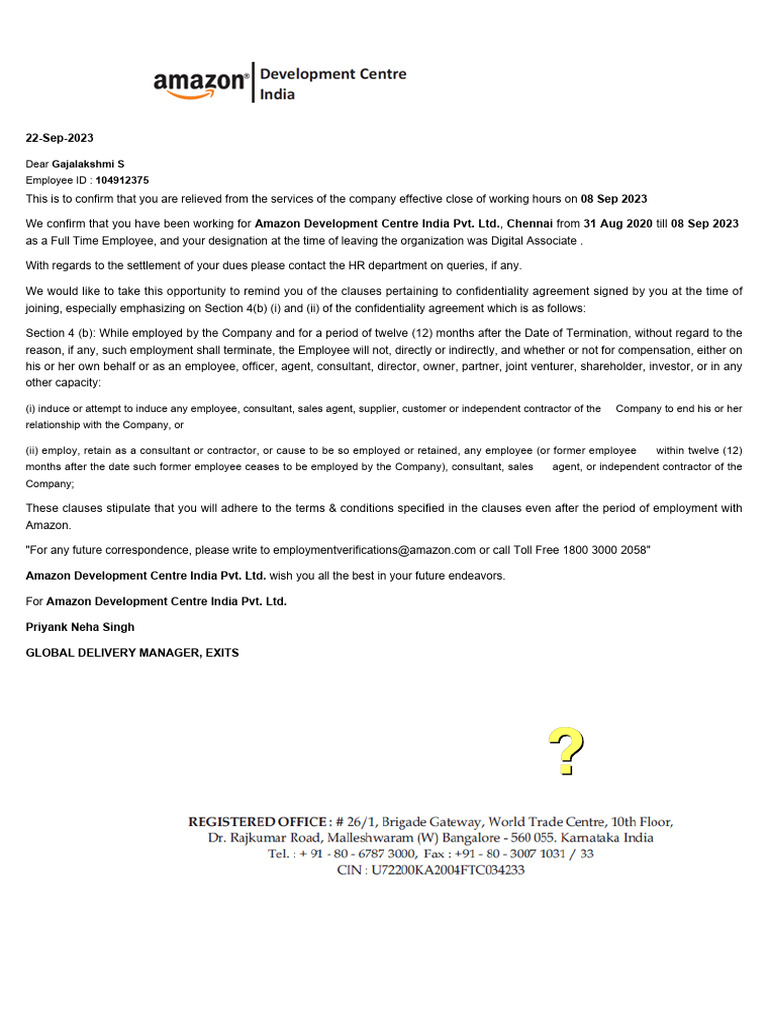 amazon® Development Centre India

22-Sep-2023

Dear Gajalakshmi S
Employee ID : 104912375
This is to confirm that you are relieved from the services of the company effective close of working hours on 08 Sep 2023

We confirm that you have been working for Amazon Development Centre India Pvt. Ltd., Chennai from 31 Aug 2020 till 08 Sep 2023 as a Full Time Employee, and your designation at the time of leaving the organization was Digital Associate .

With regards to the settlement of your dues please contact the HR department on queries, if any.

We would like to take this opportunity to remind you of the clauses pertaining to confidentiality agreement signed by you at the time of joining, especially emphasizing on Section 4(b) (i) and (ii) of the confidentiality agreement which is as follows:

Section 4 (b): While employed by the Company and for a period of twelve (12) months after the Date of Termination, without regard to the reason, if any, such employment shall terminate, the Employee will not, directly or indirectly, and whether or not for compensation, either on his or her own behalf or as an employee, officer, agent, consultant, director, owner, partner, joint venturer, shareholder, investor, or in any other capacity:

(i) induce or attempt to induce any employee, consultant, sales agent, supplier, customer or independent contractor of the Company to end his or her relationship with the Company, or

(ii) employ, retain as a consultant or contractor, or cause to be so employed or retained, any employee (or former employee within twelve (12) months after the date such former employee ceases to be employed by the Company), consultant, sales agent, or independent contractor of the Company;

These clauses stipulate that you will adhere to the terms & conditions specified in the clauses even after the period of employment with Amazon.

"For any future correspondence, please write to employmentverifications@amazon.com or call Toll Free 1800 3000 2058"

Amazon Development Centre India Pvt. Ltd. wish you all the best in your future endeavors.

For Amazon Development Centre India Pvt. Ltd.

Priyank Neha Singh

GLOBAL DELIVERY MANAGER, EXITS

?

REGISTERED OFFICE : # 26/1, Brigade Gateway, World Trade Centre, 10th Floor,
Dr. Rajkumar Road, Malleshwaram (W) Bangalore - 560 055. Karnataka India
Tel. : + 91 - 80 - 6787 3000, Fax : +91 - 80 - 3007 1031 / 33
CIN : U72200KA2004FTC034233